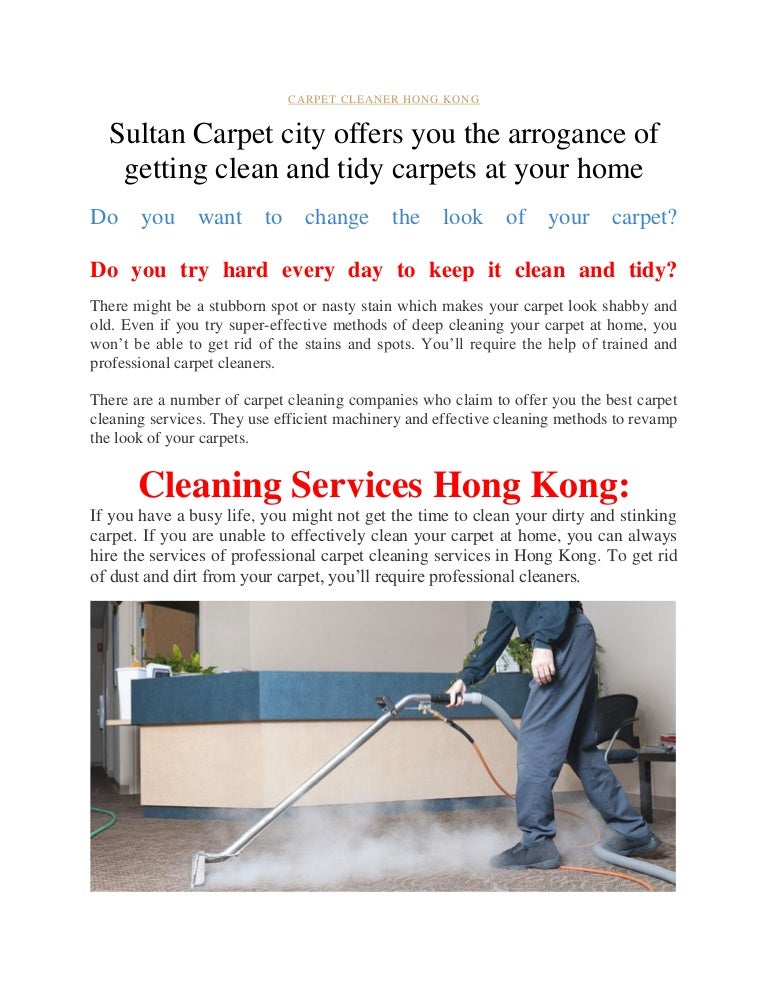 CARPET CLEANER HONG KONG

Sultan Carpet city offers you the arrogance of getting clean and tidy carpets at your home

Do you want to change the look of your carpet?

Do you try hard every day to keep it clean and tidy?

There might be a stubborn spot or nasty stain which makes your carpet look shabby and old. Even if you try super-effective methods of deep cleaning your carpet at home, you won't be able to get rid of the stains and spots. You'll require the help of trained and professional carpet cleaners.

There are a number of carpet cleaning companies who claim to offer you the best carpet cleaning services. They use efficient machinery and effective cleaning methods to revamp the look of your carpets.

Cleaning Services Hong Kong:

If you have a busy life, you might not get the time to clean your dirty and stinking carpet. If you are unable to effectively clean your carpet at home, you can always hire the services of professional carpet cleaning services in Hong Kong. To get rid of dust and dirt from your carpet, you'll require professional cleaners.